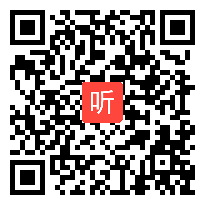 听